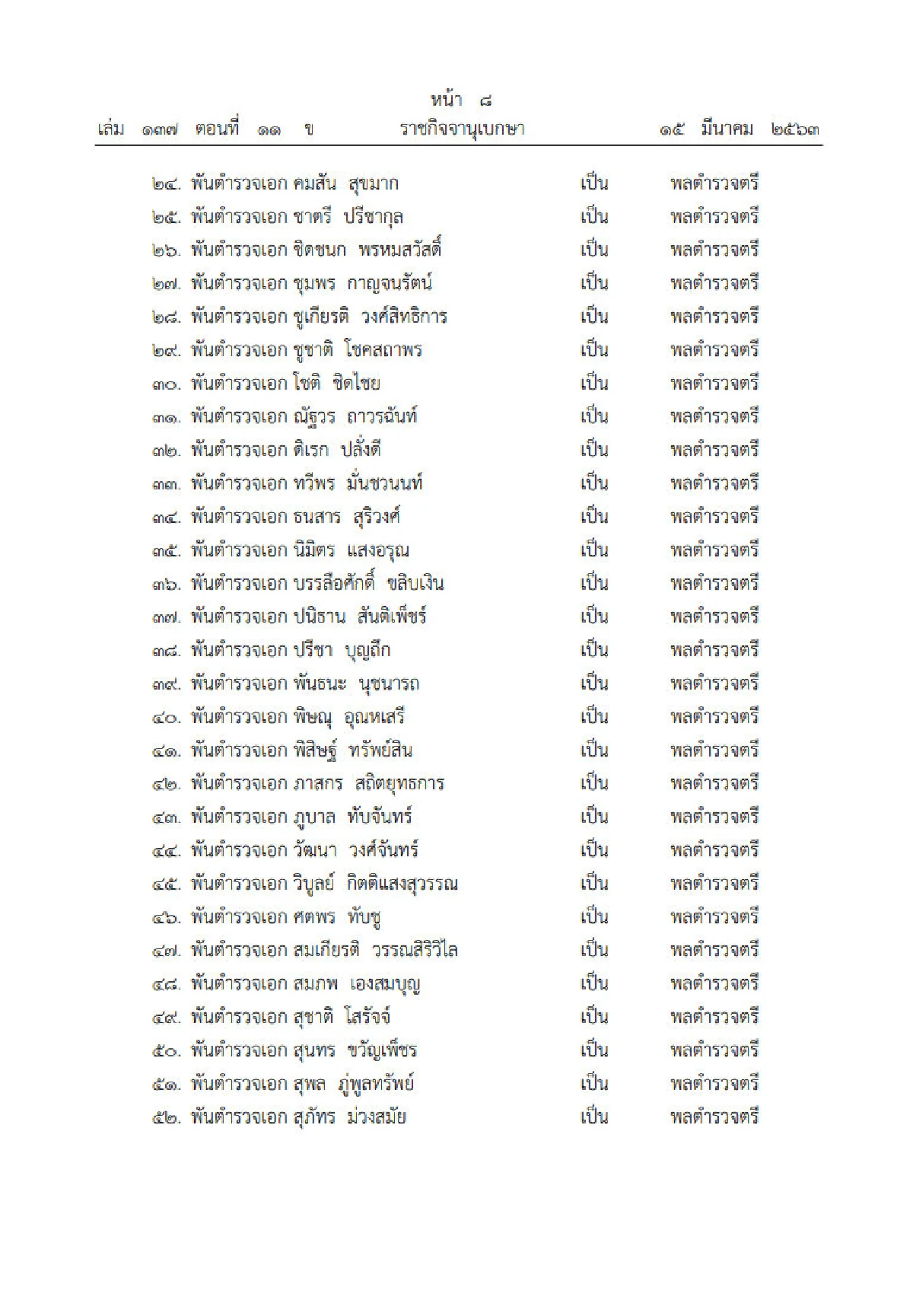 หน้า ๘
เล่ม ๑๓๗ ตอนที่ ๑๑ ข ราชกิจจานุเบกษา ๑๕ มีนาคม ๒๕๖๓

๒๔. พันตำรวจเอก คมสัน สุขมาก เป็น พลตำรวจตรี
๒๕. พันตำรวจเอก ชาตรี ปรีชากุล เป็น พลตำรวจตรี
๒๖. พันตำรวจเอก ชิดชนก พรหมสวัสดิ์ เป็น พลตำรวจตรี
๒๗. พันตำรวจเอก ชุมพร กาญจนรัตน์ เป็น พลตำรวจตรี
๒๘. พันตำรวจเอก ชูเกียรติ วงศ์สิทธิการ เป็น พลตำรวจตรี
๒๙. พันตำรวจเอก ชูชาติ โชคสถาพร เป็น พลตำรวจตรี
๓๐. พันตำรวจเอก โชติ ชิดไชย เป็น พลตำรวจตรี
๓๑. พันตำรวจเอก ณัฐวร ถาวรฉันท์ เป็น พลตำรวจตรี
๓๒. พันตำรวจเอก ดิเรก ปลั่งดี เป็น พลตำรวจตรี
๓๓. พันตำรวจเอก ทวีพร มั่นชวนนท์ เป็น พลตำรวจตรี
๓๔. พันตำรวจเอก ธนสาร สุริวงศ์ เป็น พลตำรวจตรี
๓๕. พันตำรวจเอก นิมิตร แสงอรุณ เป็น พลตำรวจตรี
๓๖. พันตำรวจเอก บรรลือศักดิ์ ขลิบเงิน เป็น พลตำรวจตรี
๓๗. พันตำรวจเอก ปนิธาน สันติเพ็ชร์ เป็น พลตำรวจตรี
๓๘. พันตำรวจเอก ปรีชา บุญถึก เป็น พลตำรวจตรี
๓๙. พันตำรวจเอก พันธนะ นุชนารถ เป็น พลตำรวจตรี
๔๐. พันตำรวจเอก พิษณุ อุณหเสรี เป็น พลตำรวจตรี
๔๑. พันตำรวจเอก พิสิษฐ์ ทรัพย์สิน เป็น พลตำรวจตรี
๔๒. พันตำรวจเอก ภาสกร สถิตยุทธการ เป็น พลตำรวจตรี
๔๓. พันตำรวจเอก ภูบาล ทับจันทร์ เป็น พลตำรวจตรี
๔๔. พันตำรวจเอก วัฒนา วงศ์จันทร์ เป็น พลตำรวจตรี
๔๕. พันตำรวจเอก วิบูลย์ กิตติแสงสุวรรณ เป็น พลตำรวจตรี
๔๖. พันตำรวจเอก ศตพร ทับชู เป็น พลตำรวจตรี
๔๗. พันตำรวจเอก สมเกียรติ วรรณสิริวิไล เป็น พลตำรวจตรี
๔๘. พันตำรวจเอก สมภพ เองสมบุญ เป็น พลตำรวจตรี
๔๙. พันตำรวจเอก สุชาติ โสรัจจ์ เป็น พลตำรวจตรี
๕๐. พันตำรวจเอก สุนทร ขวัญเพ็ชร เป็น พลตำรวจตรี
๕๑. พันตำรวจเอก สุพล ภู่พูลทรัพย์ เป็น พลตำรวจตรี
๕๒. พันตำรวจเอก สุภัทร ม่วงสมัย เป็น พลตำรวจตรี